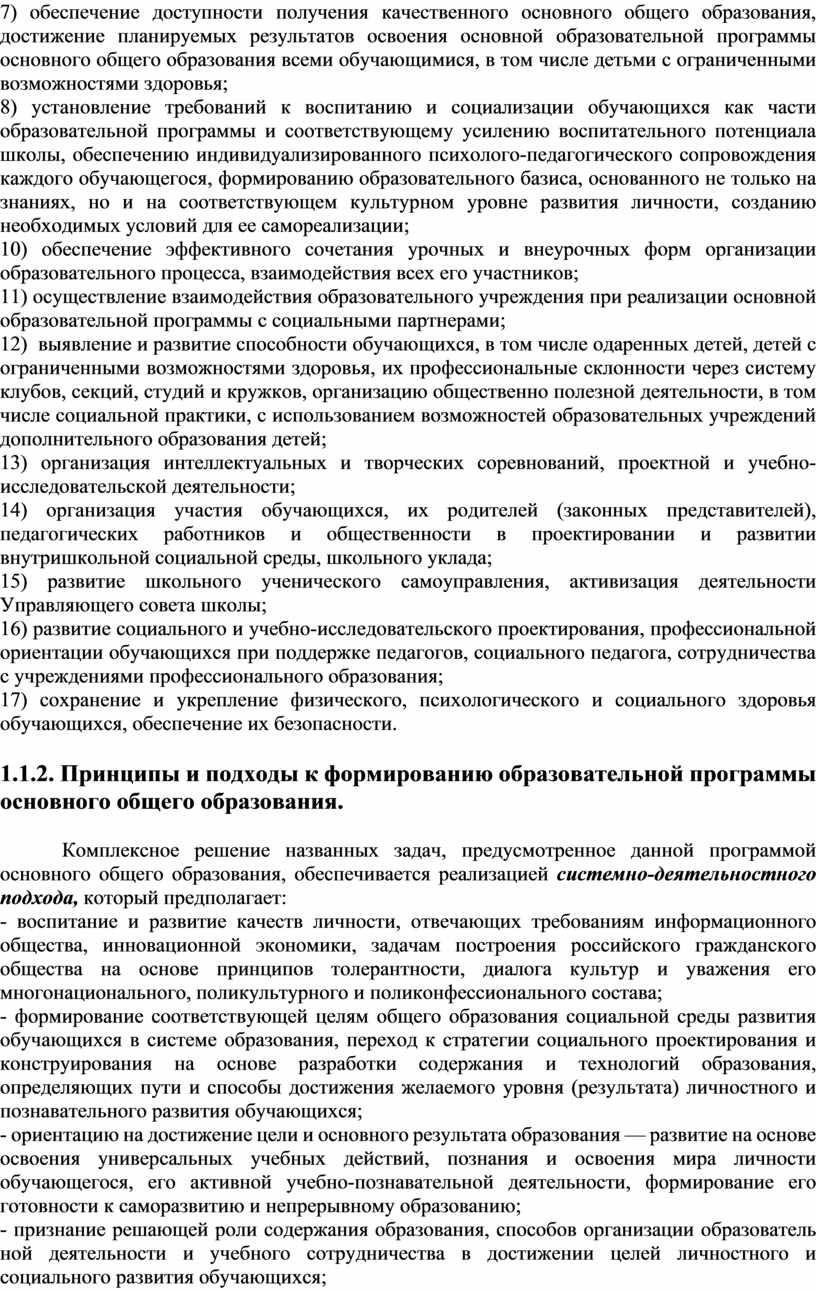 7) обеспечение доступности получения качественного основного общего образования, достижение планируемых результатов освоения основной образовательной программы основного общего образования всеми обучающимися, в том числе детьми с ограниченными возможностями здоровья;
8) установление требований к воспитанию и социализации обучающихся как части образовательной программы и соответствующему усилению воспитательного потенциала школы, обеспечению индивидуализированного психолого-педагогического сопровождения каждого обучающегося, формированию образовательного базиса, основанного не только на знаниях, но и на соответствующем культурном уровне развития личности, созданию необходимых условий для ее самореализации;
10) обеспечение эффективного сочетания урочных и внеурочных форм организации образовательного процесса, взаимодействия всех его участников;
11) осуществление взаимодействия образовательного учреждения при реализации основной образовательной программы с социальными партнерами;
12) выявление и развитие способности обучающихся, в том числе одаренных детей, детей с ограниченными возможностями здоровья, их профессиональные склонности через систему клубов, секций, студий и кружков, организацию общественно полезной деятельности, в том числе социальной практики, с использованием возможностей образовательных учреждений дополнительного образования детей;
13) организация интеллектуальных и творческих соревнований, проектной и учебно-исследовательской деятельности;
14) организация участия обучающихся, их родителей (законных представителей), педагогических работников и общественности в проектировании и развитии внутришкольной социальной среды, школьного уклада;
15) развитие школьного ученического самоуправления, активизация деятельности Управляющего совета школы;
16) развитие социального и учебно-исследовательского проектирования, профессиональной ориентации обучающихся при поддержке педагогов, социального педагога, сотрудничества с учреждениями профессионального образования;
17) сохранение и укрепление физического, психологического и социального здоровья обучающихся, обеспечение их безопасности.

1.1.2. Принципы и подходы к формированию образовательной программы основного общего образования.

Комплексное решение названных задач, предусмотренное данной программой основного общего образования, обеспечивается реализацией системно-деятельностного подхода, который предполагает:
- воспитание и развитие качеств личности, отвечающих требованиям информационного общества, инновационной экономики, задачам построения российского гражданского общества на основе принципов толерантности, диалога культур и уважения его многонационального, поликультурного и поликонфессионального состава;
- формирование соответствующей целям общего образования социальной среды развития обучающихся в системе образования, переход к стратегии социального проектирования и конструирования на основе разработки содержания и технологий образования, определяющих пути и способы достижения желаемого уровня (результата) личностного и познавательного развития обучающихся;
- ориентацию на достижение цели и основного результата образования — развитие на основе освоения универсальных учебных действий, познания и освоения мира личности обучающегося, его активной учебно-познавательной деятельности, формирование его готовности к саморазвитию и непрерывному образованию;
- признание решающей роли содержания образования, способов организации образователь ной деятельности и учебного сотрудничества в достижении целей личностного и социального развития обучающихся;